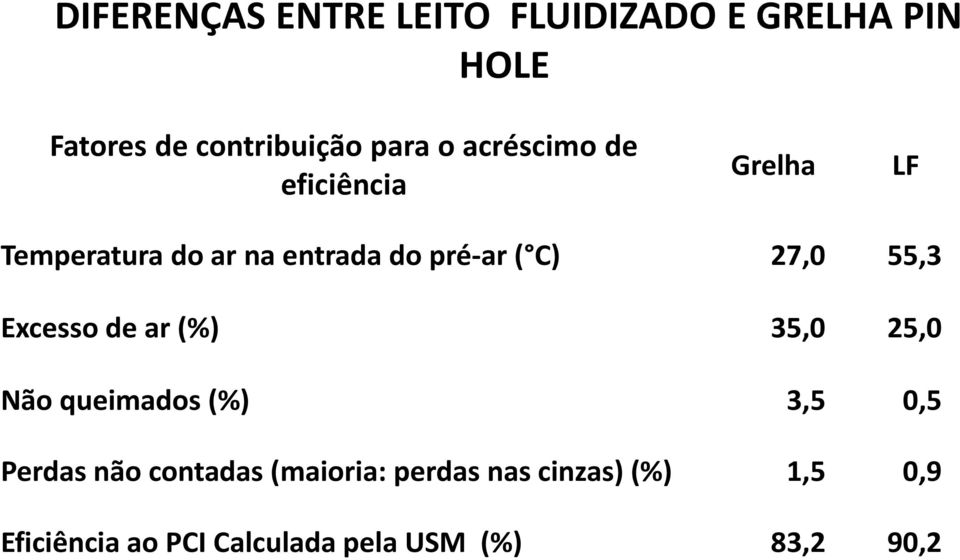 DIFERENÇAS ENTRE LEITO FLUIDIZADO E GRELHA PIN HOLE

| Fatores de contribuição para o acréscimo de eficiência | Grelha | LF |
|---|---|---|
| Temperatura do ar na entrada do pré-ar (°C) | 27,0 | 55,3 |
| Excesso de ar (%) | 35,0 | 25,0 |
| Não queimados (%) | 3,5 | 0,5 |
| Perdas não contadas (maioria: perdas nas cinzas) (%) | 1,5 | 0,9 |
| Eficiência ao PCI Calculada pela USM (%) | 83,2 | 90,2 |